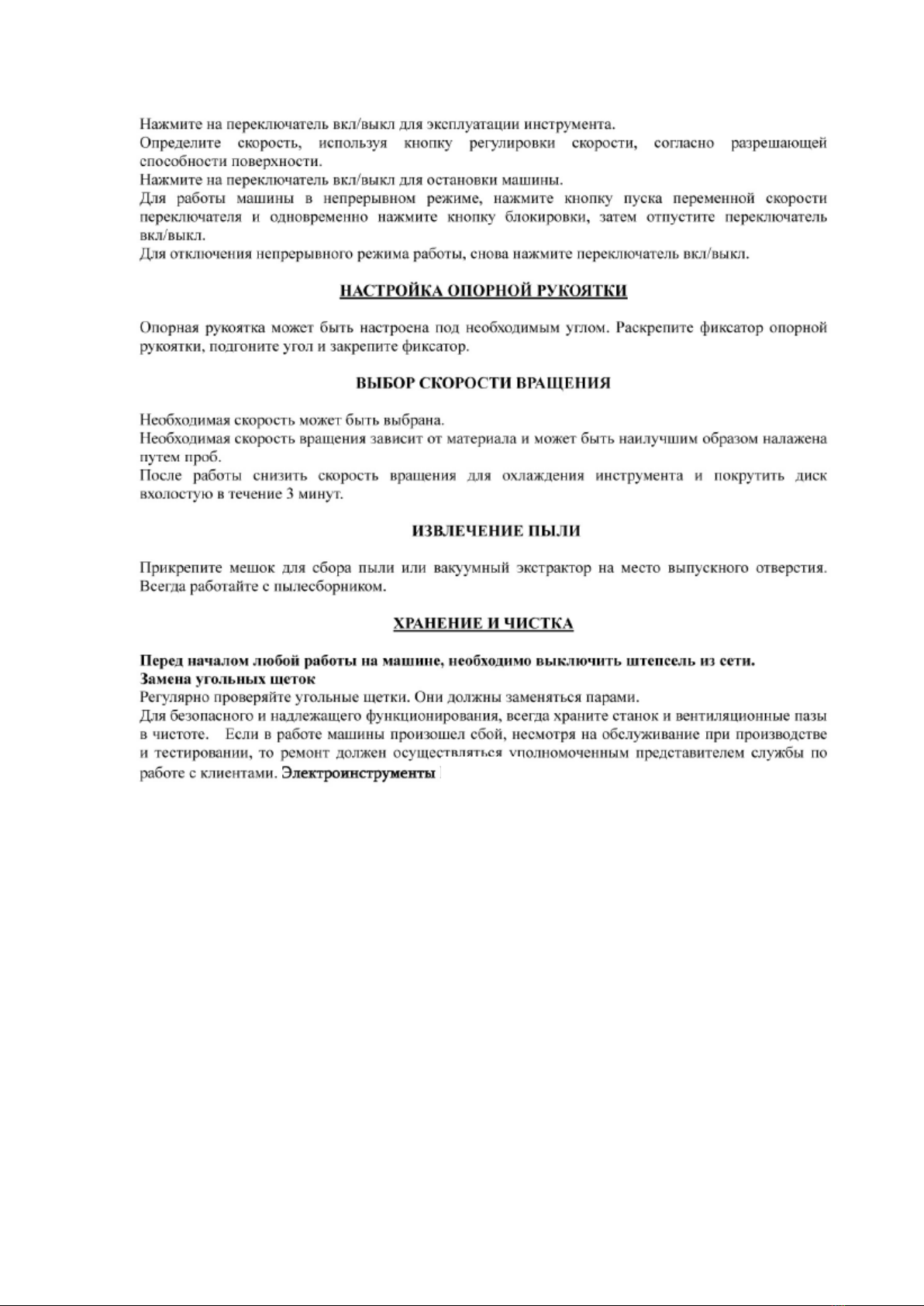 Нажмите на переключатель вкл/выкл для эксплуатации инструмента.
Определите скорость, используя кнопку регулировки скорости, согласно разрешающей способности поверхности.
Нажмите на переключатель вкл/выкл для остановки машины.
Для работы машины в непрерывном режиме, нажмите кнопку пуска переменной скорости переключателя и одновременно нажмите кнопку блокировки, затем отпустите переключатель вкл/выкл.
Для отключения непрерывного режима работы, снова нажмите переключатель вкл/выкл.

НАСТРОЙКА ОПОРНОЙ РУКОЯТКИ

Опорная рукоятка может быть настроена под необходимым углом. Раскрепите фиксатор опорной рукоятки, подгоните угол и закрепите фиксатор.

ВЫБОР СКОРОСТИ ВРАЩЕНИЯ

Необходимая скорость может быть выбрана.
Необходимая скорость вращения зависит от материала и может быть наилучшим образом налажена путем проб.
После работы снизить скорость вращения для охлаждения инструмента и покрутить диск вхолостую в течение 3 минут.

ИЗВЛЕЧЕНИЕ ПЫЛИ

Прикрепите мешок для сбора пыли или вакуумный экстрактор на место выпускного отверстия. Всегда работайте с пылесборником.

ХРАНЕНИЕ И ЧИСТКА

Перед началом любой работы на машине, необходимо выключить штепсель из сети.
Замена угольных щеток
Регулярно проверяйте угольные щетки. Они должны заменяться парами.
Для безопасного и надлежащего функционирования, всегда храните станок и вентиляционные пазы в чистоте. Если в работе машины произошел сбой, несмотря на обслуживание при производстве и тестировании, то ремонт должен осуществляться уполномоченным представителем службы по работе с клиентами. Электроинструменты